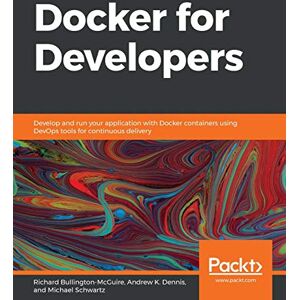 Docker for Developers

Develop and run your application with Docker containers using DevOps tools for continuous delivery

Packt>
www.packt.com

Richard Bullington-McGuire, Andrew K. Dennis, and Michael Schwartz